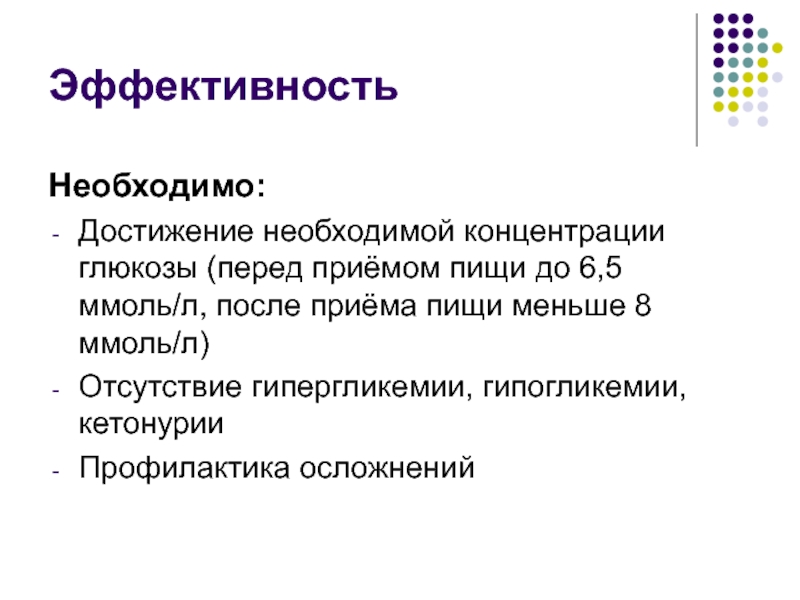 Эффективность

Необходимо:

- Достижение необходимой концентрации глюкозы (перед приёмом пищи до 6,5 ммоль/л, после приёма пищи меньше 8 ммоль/л)
- Отсутствие гипергликемии, гипогликемии, кетонурии
- Профилактика осложнений